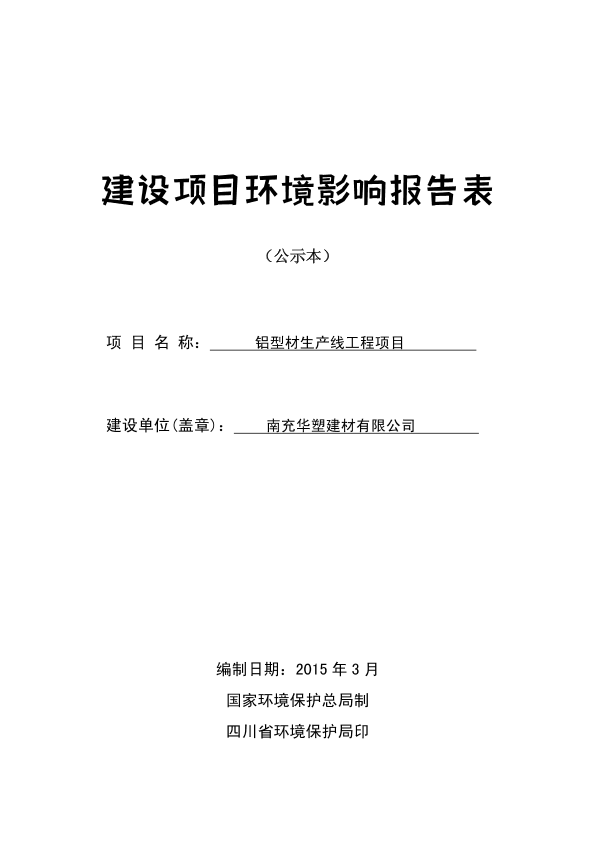 建设项目环境影响报告表

（公示本）

项 目 名 称： 铝型材生产线工程项目

建设单位(盖章)： 南充华塑建材有限公司

编制日期：2015 年 3 月

国家环境保护总局制

四川省环境保护局印